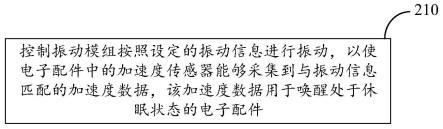 210

控制振动模组按照设定的振动信息进行振动，以使电子配件中的加速度传感器能够采集到与振动信息匹配的加速度数据，该加速度数据用于唤醒处于休眠状态的电子配件